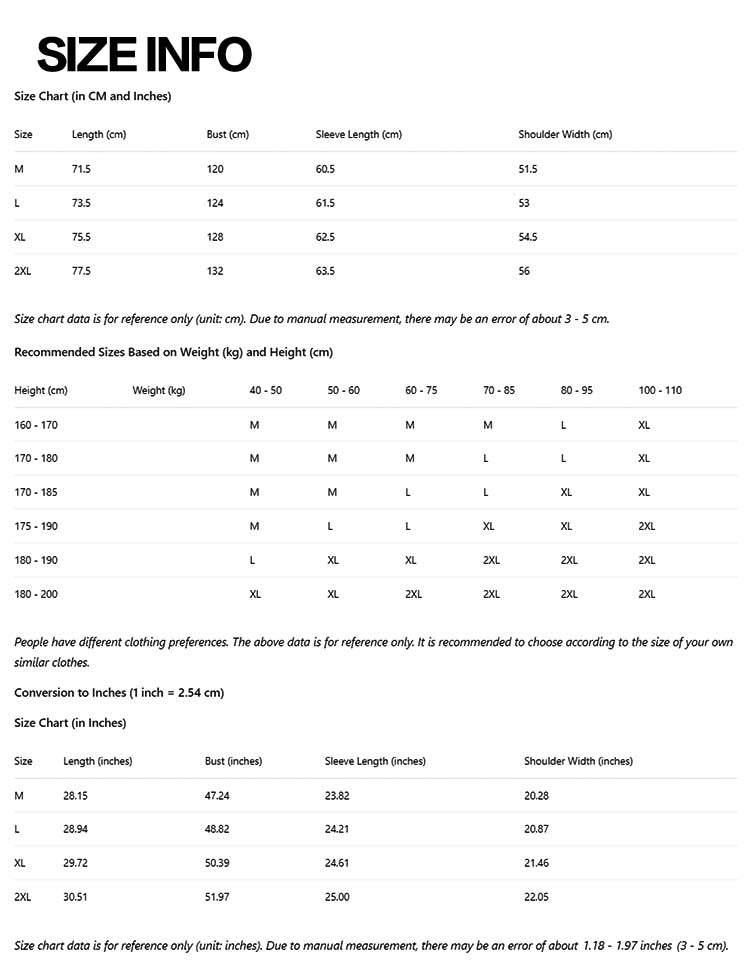 SIZE INFO

Size Chart (in CM and Inches)

| Size | Length (cm) | Bust (cm) | Sleeve Length (cm) | Shoulder Width (cm) |
|---|---|---|---|---|
| M | 71.5 | 120 | 60.5 | 51.5 |
| L | 73.5 | 124 | 61.5 | 53 |
| XL | 75.5 | 128 | 62.5 | 54.5 |
| 2XL | 77.5 | 132 | 63.5 | 56 |

Size chart data is for reference only (unit: cm). Due to manual measurement, there may be an error of about 3 - 5 cm.

Recommended Sizes Based on Weight (kg) and Height (cm)

| Height (cm) | Weight (kg) | 40 - 50 | 50 - 60 | 60 - 75 | 70 - 85 | 80 - 95 | 100 - 110 |
|---|---|---|---|---|---|---|---|
| 160 - 170 | | M | M | M | M | L | XL |
| 170 - 180 | | M | M | M | L | L | XL |
| 170 - 185 | | M | M | L | L | XL | XL |
| 175 - 190 | | M | L | L | XL | XL | 2XL |
| 180 - 190 | | L | XL | XL | 2XL | 2XL | 2XL |
| 180 - 200 | | XL | XL | 2XL | 2XL | 2XL | 2XL |

People have different clothing preferences. The above data is for reference only. It is recommended to choose according to the size of your own similar clothes.

Conversion to Inches (1 inch = 2.54 cm)

Size Chart (in Inches)

| Size | Length (inches) | Bust (inches) | Sleeve Length (inches) | Shoulder Width (inches) |
|---|---|---|---|---|
| M | 28.15 | 47.24 | 23.82 | 20.28 |
| L | 28.94 | 48.82 | 24.21 | 20.87 |
| XL | 29.72 | 50.39 | 24.61 | 21.46 |
| 2XL | 30.51 | 51.97 | 25.00 | 22.05 |

Size chart data is for reference only (unit: inches). Due to manual measurement, there may be an error of about 1.18 - 1.97 inches (3 - 5 cm).